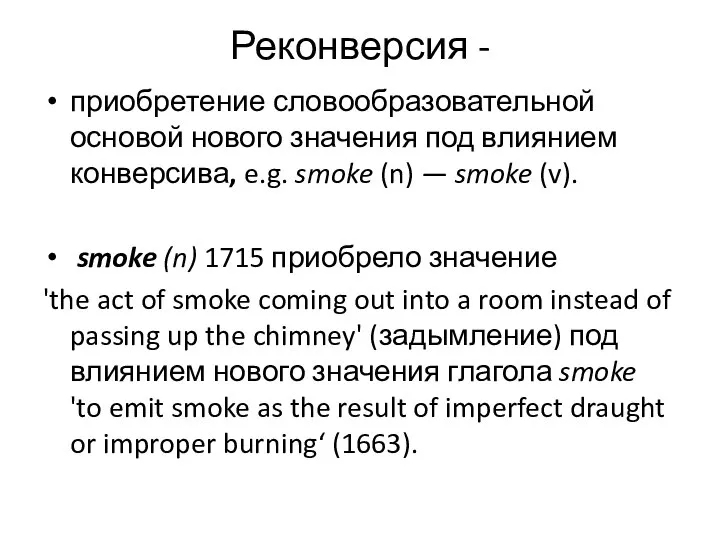 Реконверсия -

• приобретение словообразовательной основой нового значения под влиянием конверсива, e.g. smoke (n) — smoke (v).

• smoke (n) 1715 приобрело значение 'the act of smoke coming out into a room instead of passing up the chimney' (задымление) под влиянием нового значения глагола smoke 'to emit smoke as the result of imperfect draught or improper burning‘ (1663).